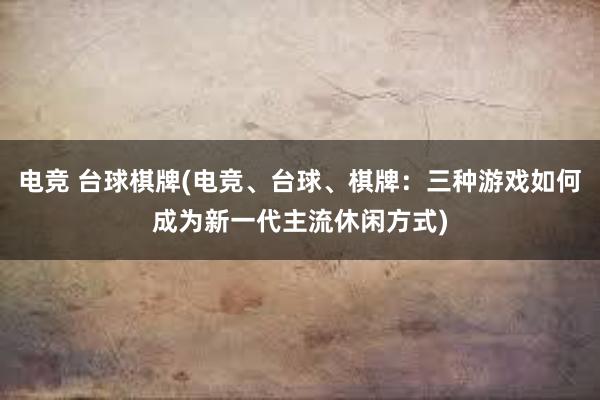 电竞 台球棋牌(电竞、台球、棋牌：三种游戏如何成为新一代主流休闲方式)